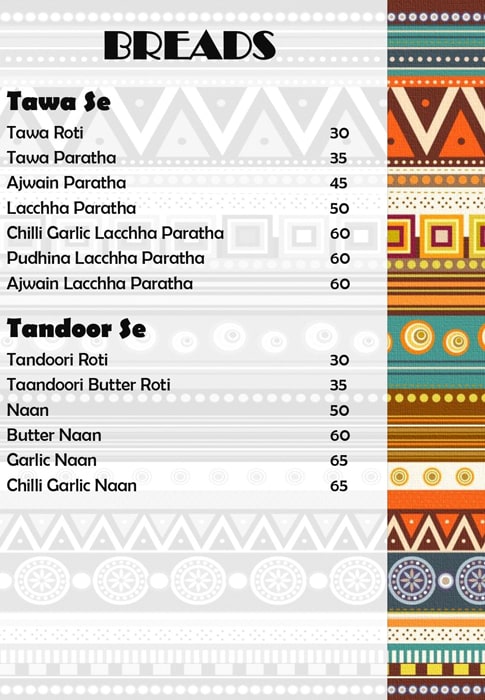 BREADS

Tawa Se

| | |
|---|---|
| Tawa Roti | 30 |
| Tawa Paratha | 35 |
| Ajwain Paratha | 45 |
| Lacchha Paratha | 50 |
| Chilli Garlic Lacchha Paratha | 60 |
| Pudhina Lacchha Paratha | 60 |
| Ajwain Lacchha Paratha | 60 |

Tandoor Se

| | |
|---|---|
| Tandoori Roti | 30 |
| Taandoori Butter Roti | 35 |
| Naan | 50 |
| Butter Naan | 60 |
| Garlic Naan | 65 |
| Chilli Garlic Naan | 65 |